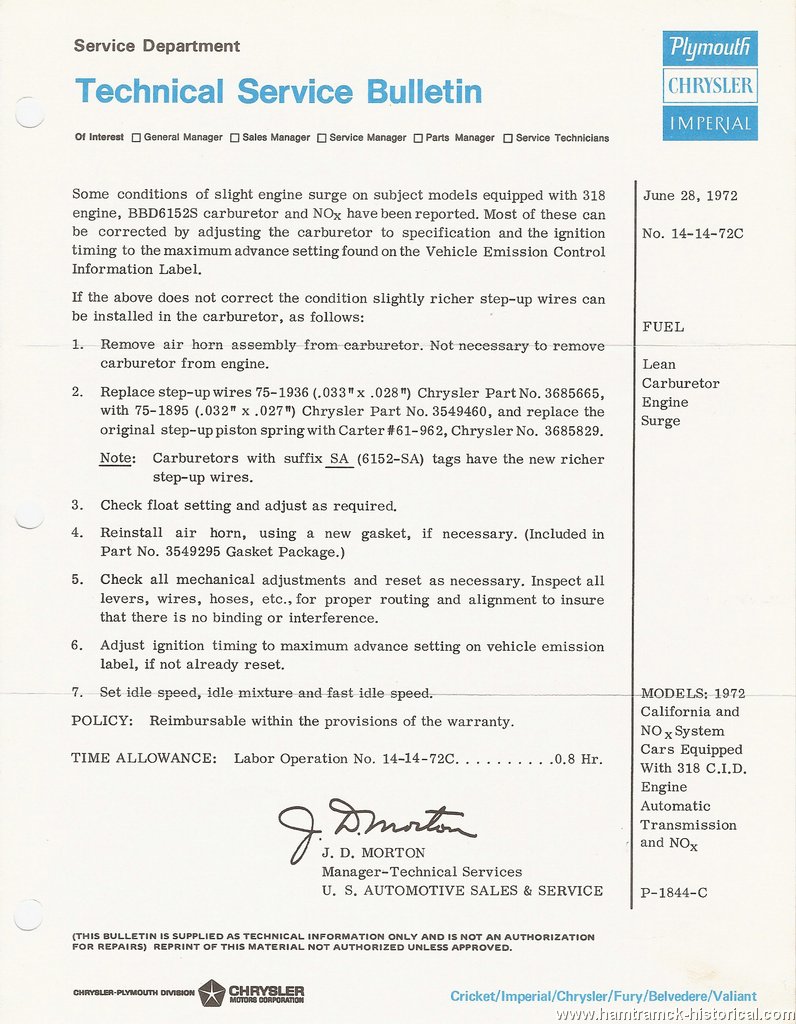 Service Department

Technical Service Bulletin

Plymouth
CHRYSLER
IMPERIAL

Of Interest ☐ General Manager ☐ Sales Manager ☐ Service Manager ☐ Parts Manager ☐ Service Technicians

Some conditions of slight engine surge on subject models equipped with 318 engine, BBD6152S carburetor and $NO_x$ have been reported. Most of these can be corrected by adjusting the carburetor to specification and the ignition timing to the maximum advance setting found on the Vehicle Emission Control Information Label.

If the above does not correct the condition slightly richer step-up wires can be installed in the carburetor, as follows:

1. Remove air horn assembly from carburetor. Not necessary to remove carburetor from engine.

2. Replace step-up wires 75-1936 (.033" x .028") Chrysler Part No. 3685665, with 75-1895 (.032" x .027") Chrysler Part No. 3549460, and replace the original step-up piston spring with Carter #61-962, Chrysler No. 3685829.

Note: Carburetors with suffix SA (6152-SA) tags have the new richer step-up wires.

3. Check float setting and adjust as required.

4. Reinstall air horn, using a new gasket, if necessary. (Included in Part No. 3549295 Gasket Package.)

5. Check all mechanical adjustments and reset as necessary. Inspect all levers, wires, hoses, etc., for proper routing and alignment to insure that there is no binding or interference.

6. Adjust ignition timing to maximum advance setting on vehicle emission label, if not already reset.

7. Set idle speed, idle mixture and fast idle speed.

POLICY: Reimbursable within the provisions of the warranty.

TIME ALLOWANCE: Labor Operation No. 14-14-72C. . . . . . . . . .0.8 Hr.

J. D. Morton
J. D. MORTON
Manager-Technical Services
U. S. AUTOMOTIVE SALES & SERVICE

June 28, 1972

No. 14-14-72C

FUEL

Lean Carburetor Engine Surge

MODELS: 1972 California and $NO_x$ System Cars Equipped With 318 C.I.D. Engine Automatic Transmission and $NO_x$

P-1844-C

(THIS BULLETIN IS SUPPLIED AS TECHNICAL INFORMATION ONLY AND IS NOT AN AUTHORIZATION FOR REPAIRS) REPRINT OF THIS MATERIAL NOT AUTHORIZED UNLESS APPROVED.

CHRYSLER-PLYMOUTH DIVISION CHRYSLER MOTORS CORPORATION

Cricket/Imperial/Chrysler/Fury/Belvedere/Valiant

www.hamtramck-historical.com